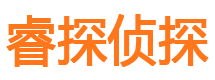 睿探侦探